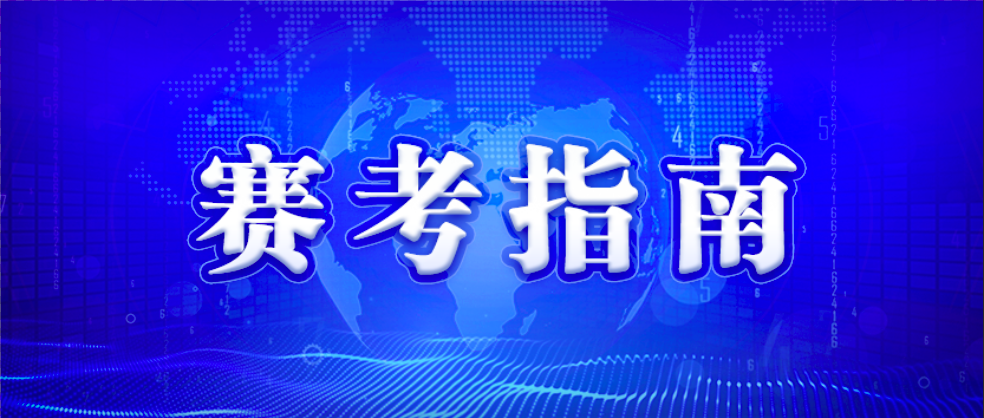 赛考指南